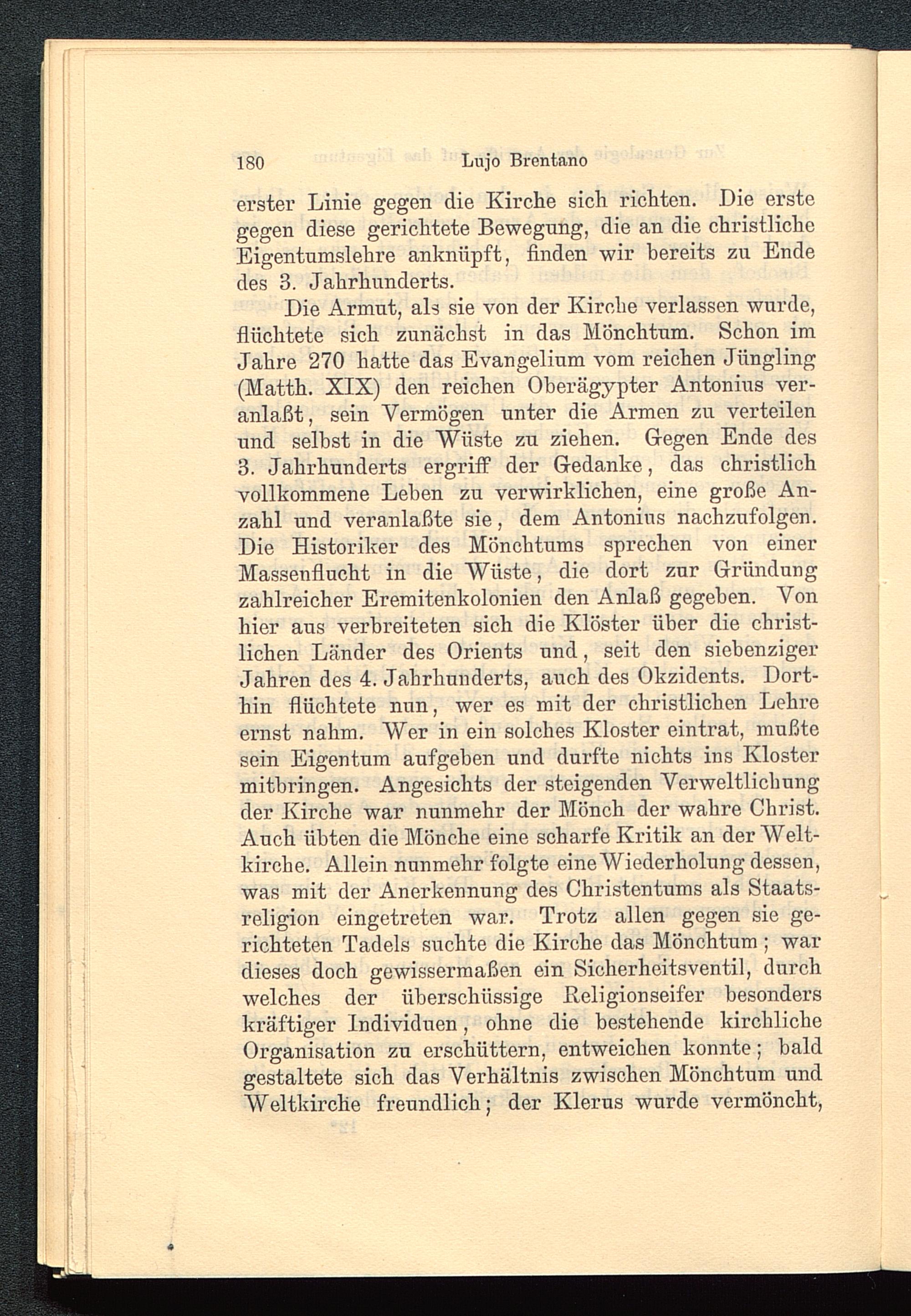 180 Lujo Brentano

erster Linie gegen die Kirche sich richten. Die erste gegen diese gerichtete Bewegung, die an die christliche Eigentumslehre anknüpft, finden wir bereits zu Ende des 3. Jahrhunderts.

Die Armut, als sie von der Kirche verlassen wurde, flüchtete sich zunächst in das Mönchtum. Schon im Jahre 270 hatte das Evangelium vom reichen Jüngling (Matth. XIX) den reichen Oberägypter Antonius veranlaßt, sein Vermögen unter die Armen zu verteilen und selbst in die Wüste zu ziehen. Gegen Ende des 3. Jahrhunderts ergriff der Gedanke, das christlich vollkommene Leben zu verwirklichen, eine große Anzahl und veranlaßte sie, dem Antonius nachzufolgen. Die Historiker des Mönchtums sprechen von einer Massenflucht in die Wüste, die dort zur Gründung zahlreicher Eremitenkolonien den Anlaß gegeben. Von hier aus verbreiteten sich die Klöster über die christlichen Länder des Orients und, seit den siebenziger Jahren des 4. Jahrhunderts, auch des Okzidents. Dorthin flüchtete nun, wer es mit der christlichen Lehre ernst nahm. Wer in ein solches Kloster eintrat, mußte sein Eigentum aufgeben und durfte nichts ins Kloster mitbringen. Angesichts der steigenden Verweltlichung der Kirche war nunmehr der Mönch der wahre Christ. Auch übten die Mönche eine scharfe Kritik an der Weltkirche. Allein nunmehr folgte eine Wiederholung dessen, was mit der Anerkennung des Christentums als Staatsreligion eingetreten war. Trotz allen gegen sie gerichteten Tadels suchte die Kirche das Mönchtum; war dieses doch gewissermaßen ein Sicherheitsventil, durch welches der überschüssige Religionseifer besonders kräftiger Individuen, ohne die bestehende kirchliche Organisation zu erschüttern, entweichen konnte; bald gestaltete sich das Verhältnis zwischen Mönchtum und Weltkirche freundlich; der Klerus wurde vermöncht,